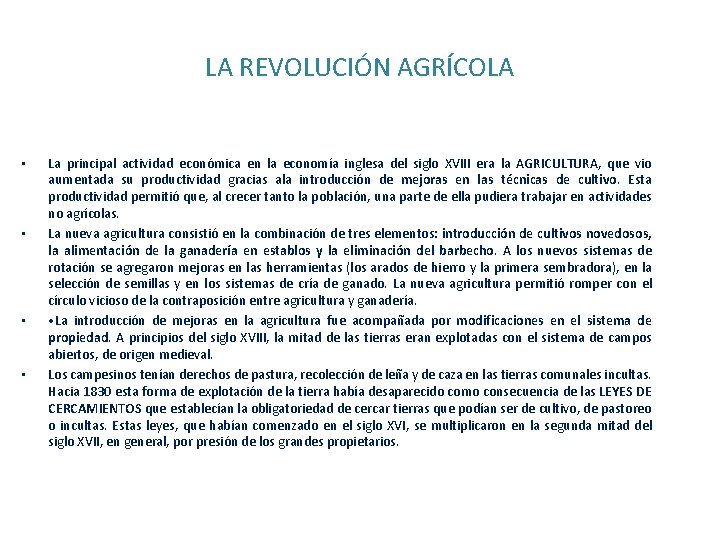 LA REVOLUCIÓN AGRÍCOLA

• La principal actividad económica en la economía inglesa del siglo XVIII era la AGRICULTURA, que vio aumentada su productividad gracias ala introducción de mejoras en las técnicas de cultivo. Esta productividad permitió que, al crecer tanto la población, una parte de ella pudiera trabajar en actividades no agrícolas.

• La nueva agricultura consistió en la combinación de tres elementos: introducción de cultivos novedosos, la alimentación de la ganadería en establos y la eliminación del barbecho. A los nuevos sistemas de rotación se agregaron mejoras en las herramientas (los arados de hierro y la primera sembradora), en la selección de semillas y en los sistemas de cría de ganado. La nueva agricultura permitió romper con el círculo vicioso de la contraposición entre agricultura y ganadería.

• •La introducción de mejoras en la agricultura fue acompañada por modificaciones en el sistema de propiedad. A principios del siglo XVIII, la mitad de las tierras eran explotadas con el sistema de campos abiertos, de origen medieval.

• Los campesinos tenían derechos de pastura, recolección de leña y de caza en las tierras comunales incultas. Hacia 1830 esta forma de explotación de la tierra había desaparecido como consecuencia de las LEYES DE CERCAMIENTOS que establecían la obligatoriedad de cercar tierras que podían ser de cultivo, de pastoreo o incultas. Estas leyes, que habían comenzado en el siglo XVI, se multiplicaron en la segunda mitad del siglo XVII, en general, por presión de los grandes propietarios.